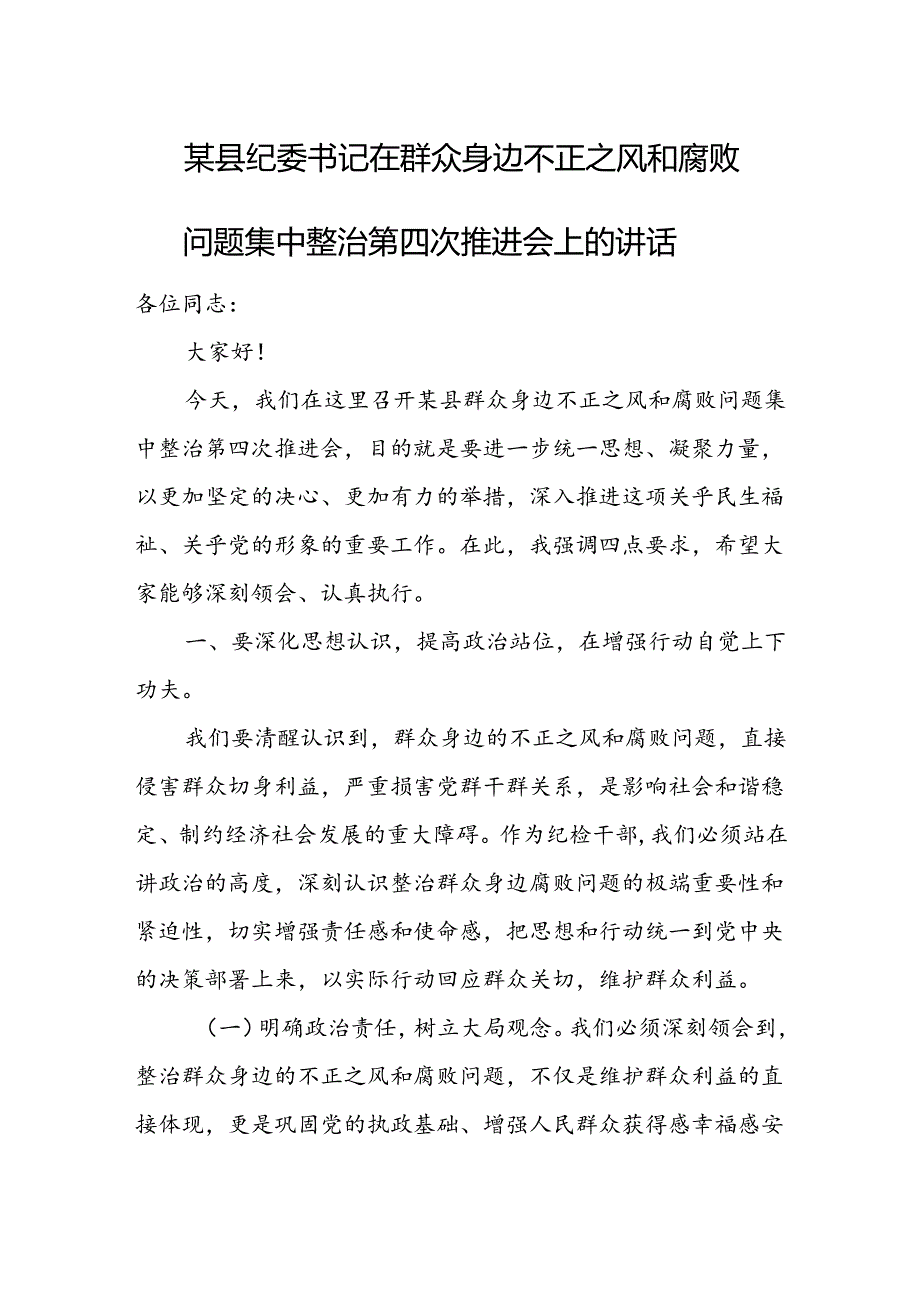 某县纪委书记在群众身边不正之风和腐败问题集中整治第四次推进会上的讲话

各位同志：

大家好！

今天，我们在这里召开某县群众身边不正之风和腐败问题集中整治第四次推进会，目的就是要进一步统一思想、凝聚力量，以更加坚定的决心、更加有力的举措，深入推进这项关乎民生福祉、关乎党的形象的重要工作。在此，我强调四点要求，希望大家能够深刻领会、认真执行。

一、要深化思想认识，提高政治站位，在增强行动自觉上下功夫。

我们要清醒认识到，群众身边的不正之风和腐败问题，直接侵害群众切身利益，严重损害党群干群关系，是影响社会和谐稳定、制约经济社会发展的重大障碍。作为纪检干部，我们必须站在讲政治的高度，深刻认识整治群众身边腐败问题的极端重要性和紧迫性，切实增强责任感和使命感，把思想和行动统一到党中央的决策部署上来，以实际行动回应群众关切，维护群众利益。

（一）明确政治责任，树立大局观念。我们必须深刻领会到，整治群众身边的不正之风和腐败问题，不仅是维护群众利益的直接体现，更是巩固党的执政基础、增强人民群众获得感幸福感安